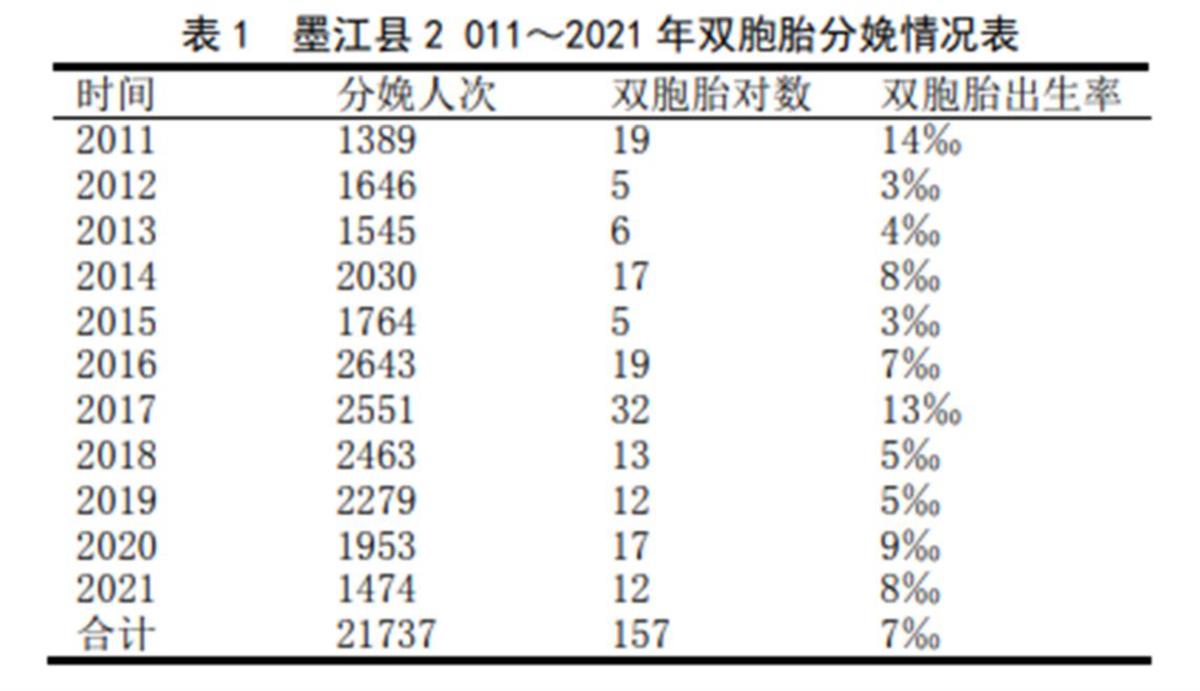 表1 墨江县2 011～2021年双胞胎分娩情况表

| 时间 | 分娩人次 | 双胞胎对数 | 双胞胎出生率 |
|---|---|---|---|
| 2011 | 1389 | 19 | 14‰ |
| 2012 | 1646 | 5 | 3‰ |
| 2013 | 1545 | 6 | 4‰ |
| 2014 | 2030 | 17 | 8‰ |
| 2015 | 1764 | 5 | 3‰ |
| 2016 | 2643 | 19 | 7‰ |
| 2017 | 2551 | 32 | 13‰ |
| 2018 | 2463 | 13 | 5‰ |
| 2019 | 2279 | 12 | 5‰ |
| 2020 | 1953 | 17 | 9‰ |
| 2021 | 1474 | 12 | 8‰ |
| 合计 | 21737 | 157 | 7‰ |